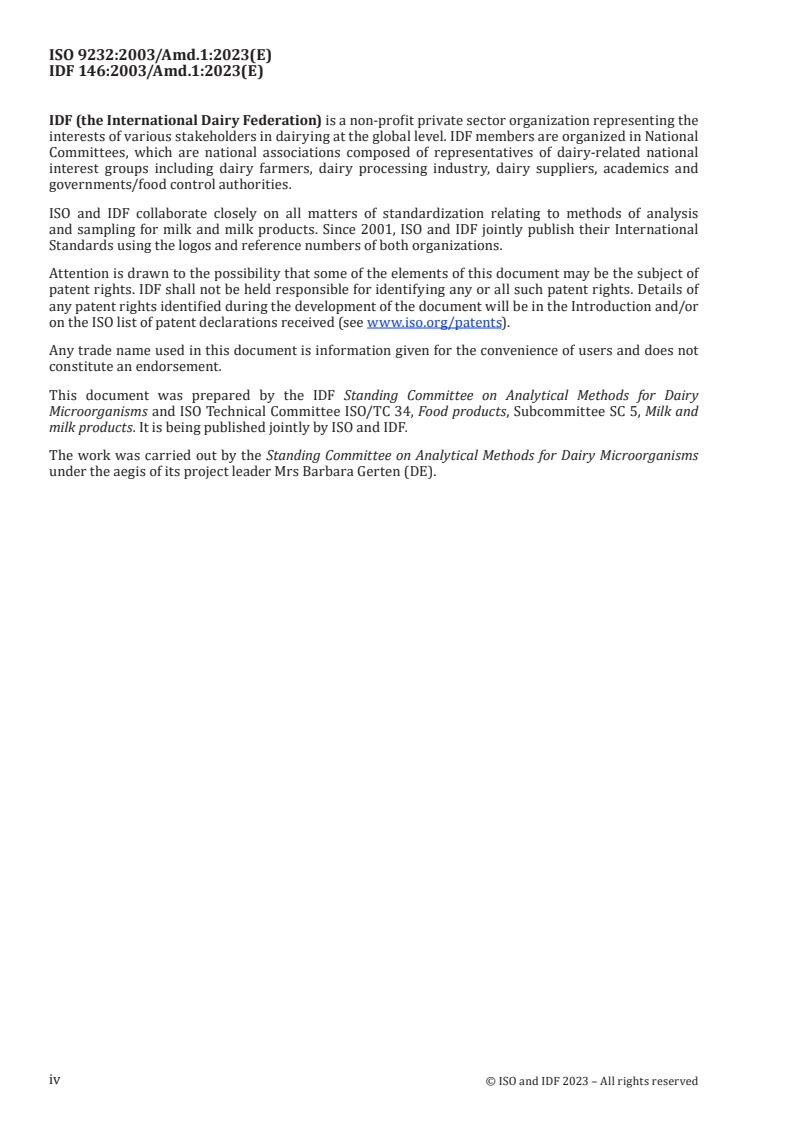 ISO 9232:2003/Amd.1:2023(E)
IDF 146:2003/Amd.1:2023(E)

IDF (the International Dairy Federation) is a non-profit private sector organization representing the interests of various stakeholders in dairying at the global level. IDF members are organized in National Committees, which are national associations composed of representatives of dairy-related national interest groups including dairy farmers, dairy processing industry, dairy suppliers, academics and governments/food control authorities.

ISO and IDF collaborate closely on all matters of standardization relating to methods of analysis and sampling for milk and milk products. Since 2001, ISO and IDF jointly publish their International Standards using the logos and reference numbers of both organizations.

Attention is drawn to the possibility that some of the elements of this document may be the subject of patent rights. IDF shall not be held responsible for identifying any or all such patent rights. Details of any patent rights identified during the development of the document will be in the Introduction and/or on the ISO list of patent declarations received (see www.iso.org/patents).

Any trade name used in this document is information given for the convenience of users and does not constitute an endorsement.

This document was prepared by the IDF Standing Committee on Analytical Methods for Dairy Microorganisms and ISO Technical Committee ISO/TC 34, Food products, Subcommittee SC 5, Milk and milk products. It is being published jointly by ISO and IDF.

The work was carried out by the Standing Committee on Analytical Methods for Dairy Microorganisms under the aegis of its project leader Mrs Barbara Gerten (DE).

iv

© ISO and IDF 2023 – All rights reserved